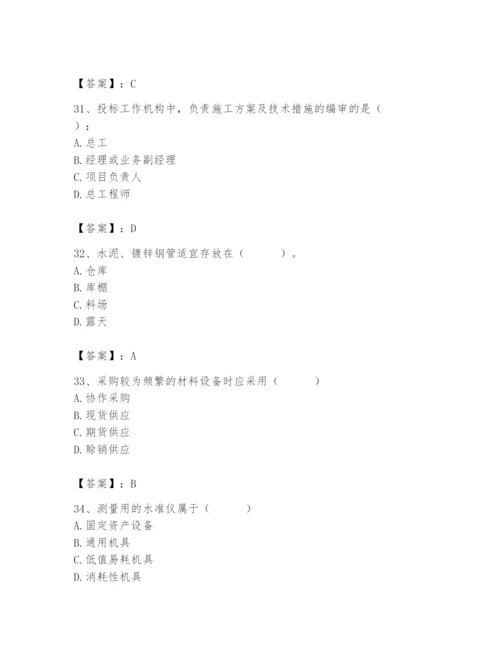 【答案】：C

31、投标工作机构中，负责施工方案及技术措施的编审的是（ ）：
A. 总工
B. 经理或业务副经理
C. 项目负责人
D. 总工程师

【答案】：D

32、水泥、镀锌钢管适宜存放在（ ）。
A. 仓库
B. 库棚
C. 料场
D. 露天

【答案】：A

33、采购较为频繁的材料设备时应采用（ ）
A. 协作采购
B. 现货供应
C. 期货供应
D. 赊销供应

【答案】：B

34、测量用的水准仪属于（ ）
A. 固定资产设备
B. 通用机具
C. 低值易耗机具
D. 消耗性机具